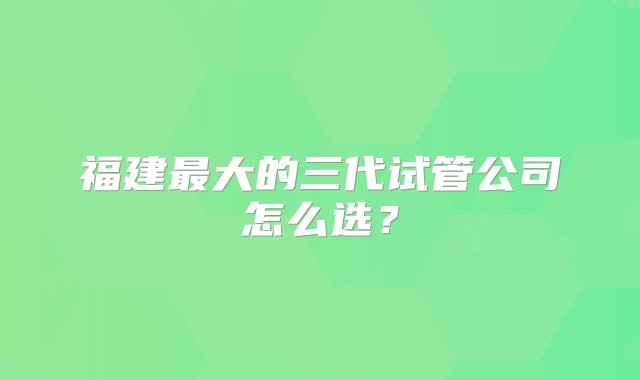 福建最大的三代试管公司怎么选？